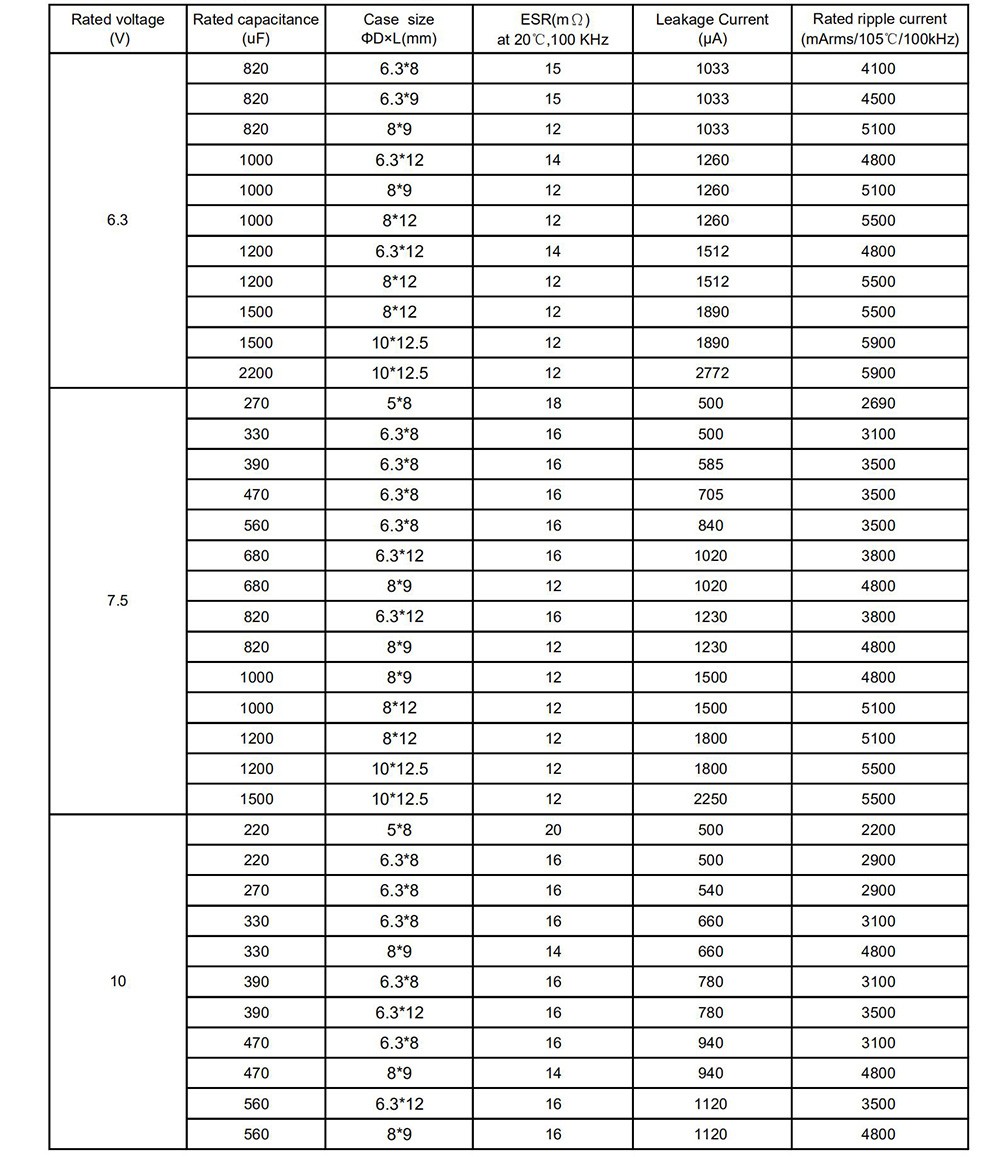 | Rated voltage (V) | Rated capacitance (uF) | Case size ΦD×L(mm) | ESR(mΩ) at 20℃,100 KHz | Leakage Current (μA) | Rated ripple current (mArms/105℃/100kHz) |
|---|---|---|---|---|---|
| 6.3 | 820 | 6.3*8 | 15 | 1033 | 4100 |
| | 820 | 6.3*9 | 15 | 1033 | 4500 |
| | 820 | 8*9 | 12 | 1033 | 5100 |
| | 1000 | 6.3*12 | 14 | 1260 | 4800 |
| | 1000 | 8*9 | 12 | 1260 | 5100 |
| | 1000 | 8*12 | 12 | 1260 | 5500 |
| | 1200 | 6.3*12 | 14 | 1512 | 4800 |
| | 1200 | 8*12 | 12 | 1512 | 5500 |
| | 1500 | 8*12 | 12 | 1890 | 5500 |
| | 1500 | 10*12.5 | 12 | 1890 | 5900 |
| | 2200 | 10*12.5 | 12 | 2772 | 5900 |
| 7.5 | 270 | 5*8 | 18 | 500 | 2690 |
| | 330 | 6.3*8 | 16 | 500 | 3100 |
| | 390 | 6.3*8 | 16 | 585 | 3500 |
| | 470 | 6.3*8 | 16 | 705 | 3500 |
| | 560 | 6.3*8 | 16 | 840 | 3500 |
| | 680 | 6.3*12 | 16 | 1020 | 3800 |
| | 680 | 8*9 | 12 | 1020 | 4800 |
| | 820 | 6.3*12 | 16 | 1230 | 3800 |
| | 820 | 8*9 | 12 | 1230 | 4800 |
| | 1000 | 8*9 | 12 | 1500 | 4800 |
| | 1000 | 8*12 | 12 | 1500 | 5100 |
| | 1200 | 8*12 | 12 | 1800 | 5100 |
| | 1200 | 10*12.5 | 12 | 1800 | 5500 |
| | 1500 | 10*12.5 | 12 | 2250 | 5500 |
| 10 | 220 | 5*8 | 20 | 500 | 2200 |
| | 220 | 6.3*8 | 16 | 500 | 2900 |
| | 270 | 6.3*8 | 16 | 540 | 2900 |
| | 330 | 6.3*8 | 16 | 660 | 3100 |
| | 330 | 8*9 | 14 | 660 | 4800 |
| | 390 | 6.3*8 | 16 | 780 | 3100 |
| | 390 | 6.3*12 | 16 | 780 | 3500 |
| | 470 | 6.3*8 | 16 | 940 | 3100 |
| | 470 | 8*9 | 14 | 940 | 4800 |
| | 560 | 6.3*12 | 16 | 1120 | 3500 |
| | 560 | 8*9 | 16 | 1120 | 4800 |